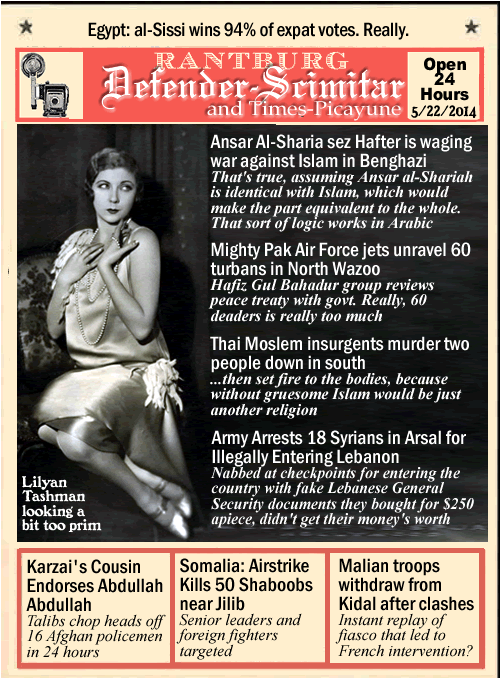 Egypt: al-Sissi wins 94% of expat votes. Really.

RANTBURG
Defender-Scimitar
and Times-Picayune

Open 24 Hours
5/22/2014

Ansar Al-Sharia sez Hafter is waging war against Islam in Benghazi
That's true, assuming Ansar al-Shariah is identical with Islam, which would make the part equivalent to the whole. That sort of logic works in Arabic

Mighty Pak Air Force jets unravel 60 turbans in North Wazoo
Hafiz Gul Bahadur group reviews peace treaty with govt. Really, 60 deaders is really too much

Thai Moslem insurgents murder two people down in south
...then set fire to the bodies, because without gruesome Islam would be just another religion

Army Arrests 18 Syrians in Arsal for Illegally Entering Lebanon
Nabbed at checkpoints for entering the country with fake Lebanese General Security documents they bought for $250 apiece, didn't get their money's worth

Lilyan Tashman looking a bit too prim

Karzai's Cousin Endorses Abdullah Abdullah
Talibs chop heads off 16 Afghan policemen in 24 hours

Somalia: Airstrike Kills 50 Shaboobs near Jilib
Senior leaders and foreign fighters targeted

Malian troops withdraw from Kidal after clashes
Instant replay of fiasco that led to French intervention?